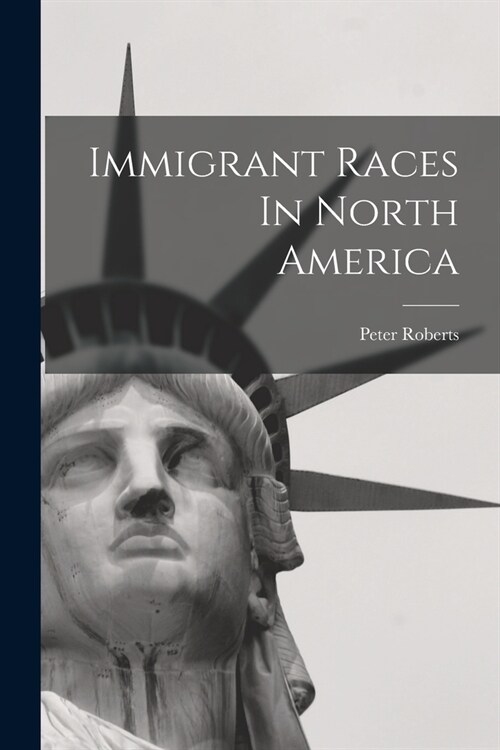 Immigrant Races In North America

Peter Roberts